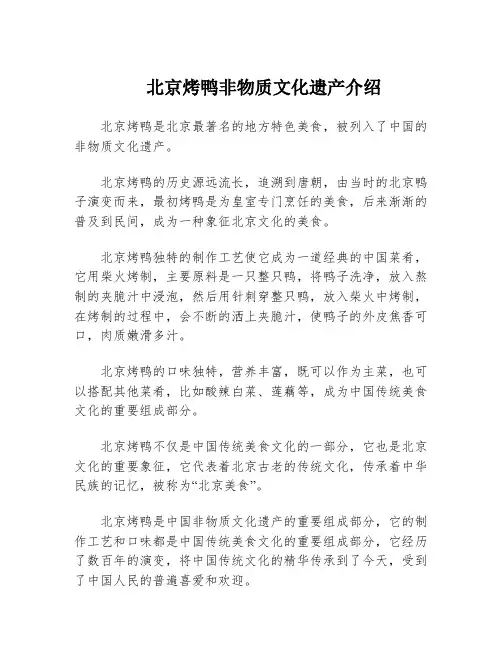 北京烤鸭非物质文化遗产介绍

北京烤鸭是北京最著名的地方特色美食，被列入了中国的非物质文化遗产。

北京烤鸭的历史源远流长，追溯到唐朝，由当时的北京鸭子演变而来，最初烤鸭是为皇室专门烹饪的美食，后来渐渐的普及到民间，成为一种象征北京文化的美食。

北京烤鸭独特的制作工艺使它成为一道经典的中国菜肴，它用柴火烤制，主要原料是一只整只鸭，将鸭子洗净，放入熬制的夹脆汁中浸泡，然后用针刺穿整只鸭，放入柴火中烤制，在烤制的过程中，会不断的洒上夹脆汁，使鸭子的外皮焦香可口，肉质嫩滑多汁。

北京烤鸭的口味独特，营养丰富，既可以作为主菜，也可以搭配其他菜肴，比如酸辣白菜、莲藕等，成为中国传统美食文化的重要组成部分。

北京烤鸭不仅是中国传统美食文化的一部分，它也是北京文化的重要象征，它代表着北京古老的传统文化，传承着中华民族的记忆，被称为“北京美食”。

北京烤鸭是中国非物质文化遗产的重要组成部分，它的制作工艺和口味都是中国传统美食文化的重要组成部分，它经历了数百年的演变，将中国传统文化的精华传承到了今天，受到了中国人民的普遍喜爱和欢迎。